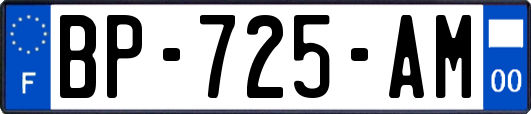 F
BP-725-AM
00